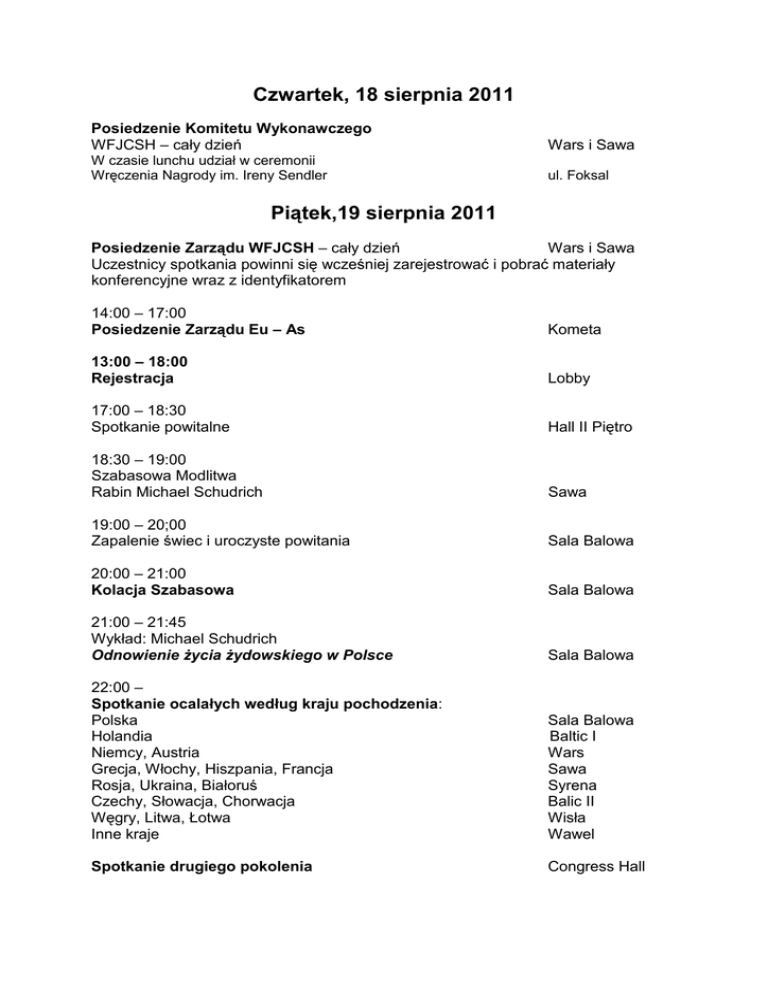 Czwartek, 18 sierpnia 2011

Posiedzenie Komitetu Wykonawczego
WFJCSH – cały dzień Wars i Sawa
W czasie lunchu udział w ceremonii
Wręczenia Nagrody im. Ireny Sendler ul. Foksal

Piątek,19 sierpnia 2011

Posiedzenie Zarządu WFJCSH – cały dzień Wars i Sawa
Uczestnicy spotkania powinni się wcześniej zarejestrować i pobrać materiały konferencyjne wraz z identyfikatorem

14:00 – 17:00
Posiedzenie Zarządu Eu – As Kometa

13:00 – 18:00
Rejestracja Lobby

17:00 – 18:30
Spotkanie powitalne Hall II Piętro

18:30 – 19:00
Szabasowa Modlitwa
Rabin Michael Schudrich Sawa

19:00 – 20;00
Zapalenie świec i uroczyste powitania Sala Balowa

20:00 – 21:00
Kolacja Szabasowa Sala Balowa

21:00 – 21:45
Wykład: Michael Schudrich
Odnowienie życia żydowskiego w Polsce Sala Balowa

22:00 –
Spotkanie ocalałych według kraju pochodzenia:
Polska Sala Balowa
Holandia Baltic I
Niemcy, Austria Wars
Grecja, Włochy, Hiszpania, Francja Sawa
Rosja, Ukraina, Białoruś Syrena
Czechy, Słowacja, Chorwacja Balic II
Węgry, Litwa, Łotwa Wisła
Inne kraje Wawel

Spotkanie drugiego pokolenia Congress Hall